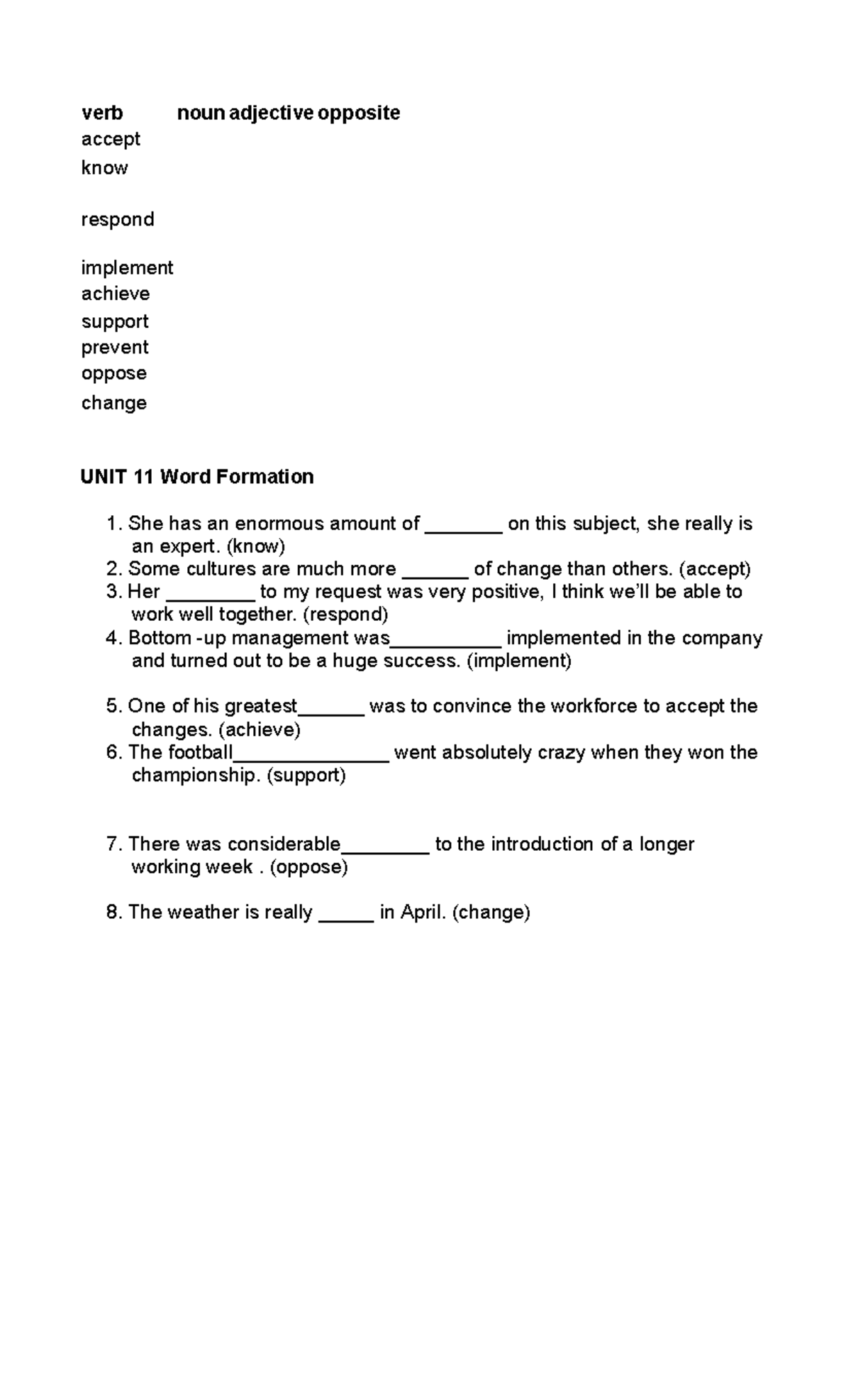 verb noun adjective opposite
accept
know

respond

implement
achieve
support
prevent
oppose
change

UNIT 11 Word Formation

1. She has an enormous amount of ____ on this subject, she really is an expert. (know)
2. Some cultures are much more ____ of change than others. (accept)
3. Her ____ to my request was very positive, I think we'll be able to work well together. (respond)
4. Bottom -up management was____ implemented in the company and turned out to be a huge success. (implement)

5. One of his greatest____ was to convince the workforce to accept the changes. (achieve)
6. The football____ went absolutely crazy when they won the championship. (support)

7. There was considerable____ to the introduction of a longer working week . (oppose)

8. The weather is really ____ in April. (change)